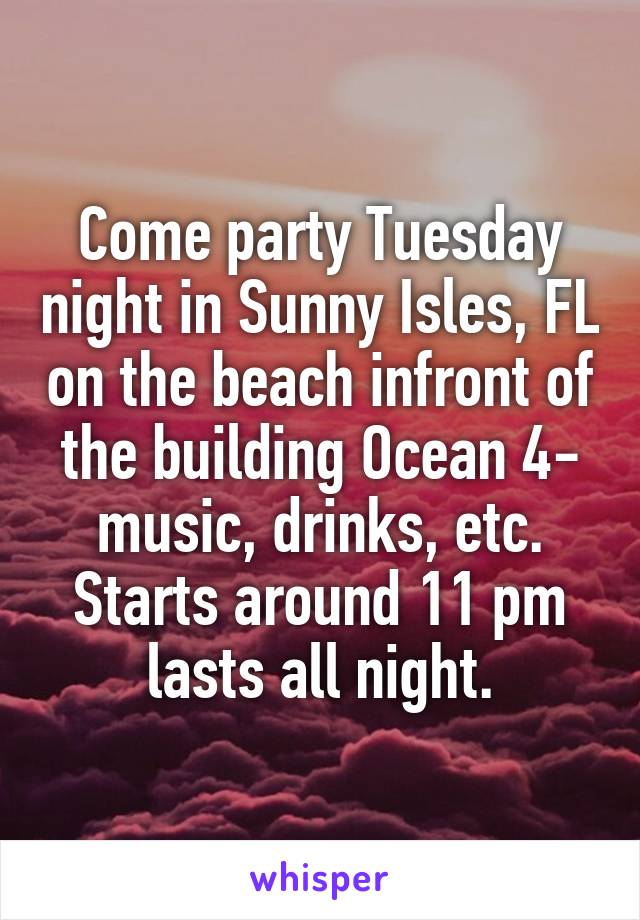 Come party Tuesday night in Sunny Isles, FL on the beach infront of the building Ocean 4- music, drinks, etc. Starts around 11 pm lasts all night.

whisper